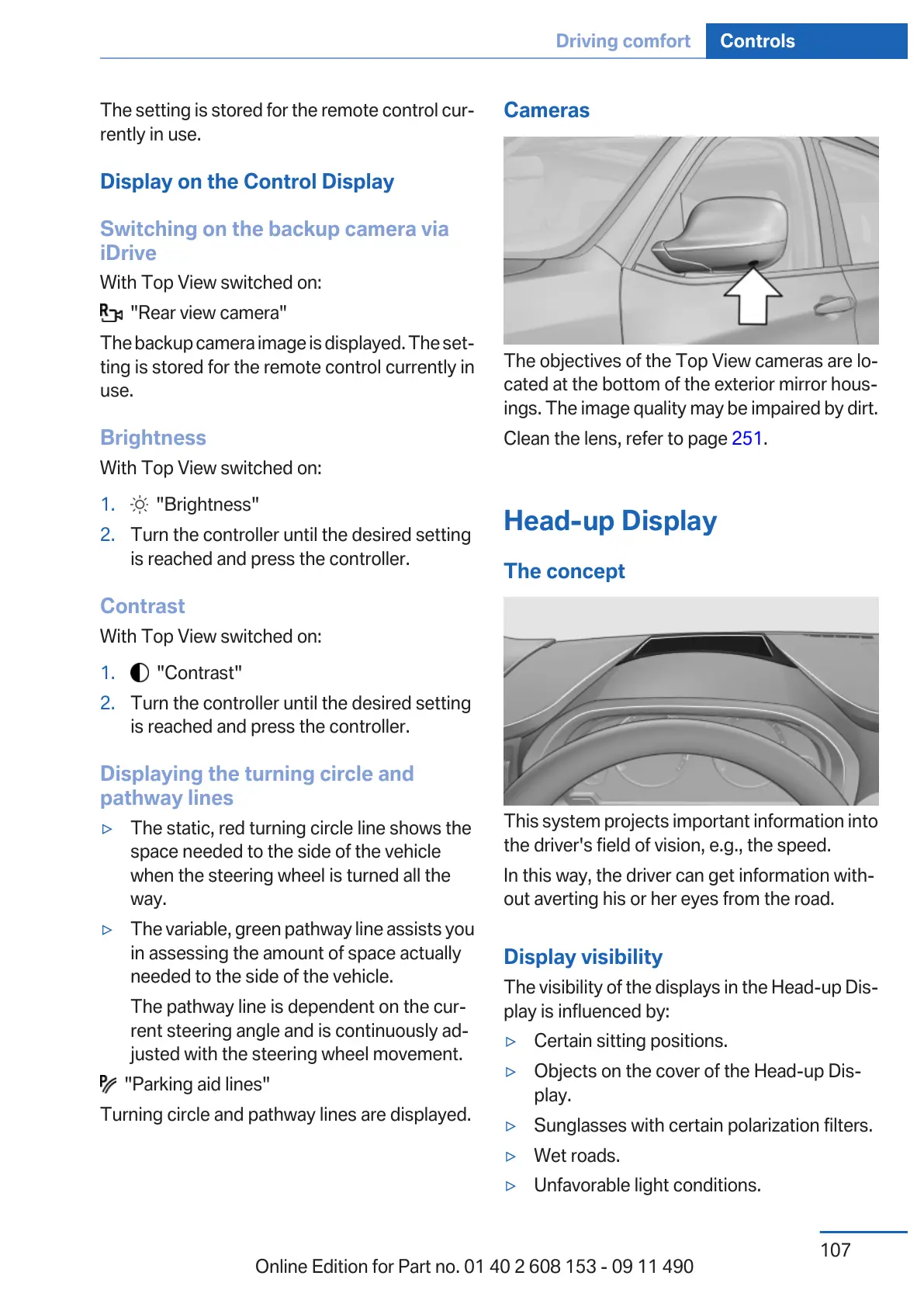 Driving comfort Controls

The setting is stored for the remote control currently in use.

Display on the Control Display

Switching on the backup camera via iDrive

With Top View switched on:

"Rear view camera"

The backup camera image is displayed. The setting is stored for the remote control currently in use.

Brightness

With Top View switched on:

1. "Brightness"
2. Turn the controller until the desired setting is reached and press the controller.

Contrast

With Top View switched on:

1. "Contrast"
2. Turn the controller until the desired setting is reached and press the controller.

Displaying the turning circle and pathway lines

▷ The static, red turning circle line shows the space needed to the side of the vehicle when the steering wheel is turned all the way.
▷ The variable, green pathway line assists you in assessing the amount of space actually needed to the side of the vehicle.

The pathway line is dependent on the current steering angle and is continuously adjusted with the steering wheel movement.

"Parking aid lines"

Turning circle and pathway lines are displayed.

Cameras

The objectives of the Top View cameras are located at the bottom of the exterior mirror housings. The image quality may be impaired by dirt.

Clean the lens, refer to page 251.

Head-up Display

The concept

This system projects important information into the driver's field of vision, e.g., the speed.

In this way, the driver can get information without averting his or her eyes from the road.

Display visibility

The visibility of the displays in the Head-up Display is influenced by:

▷ Certain sitting positions.
▷ Objects on the cover of the Head-up Display.
▷ Sunglasses with certain polarization filters.
▷ Wet roads.
▷ Unfavorable light conditions.

107

Online Edition for Part no. 01 40 2 608 153 - 09 11 490